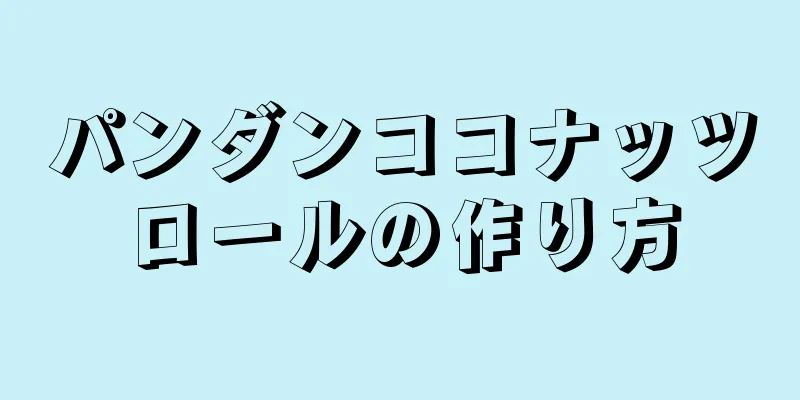 パンダンココナッツロールの作り方